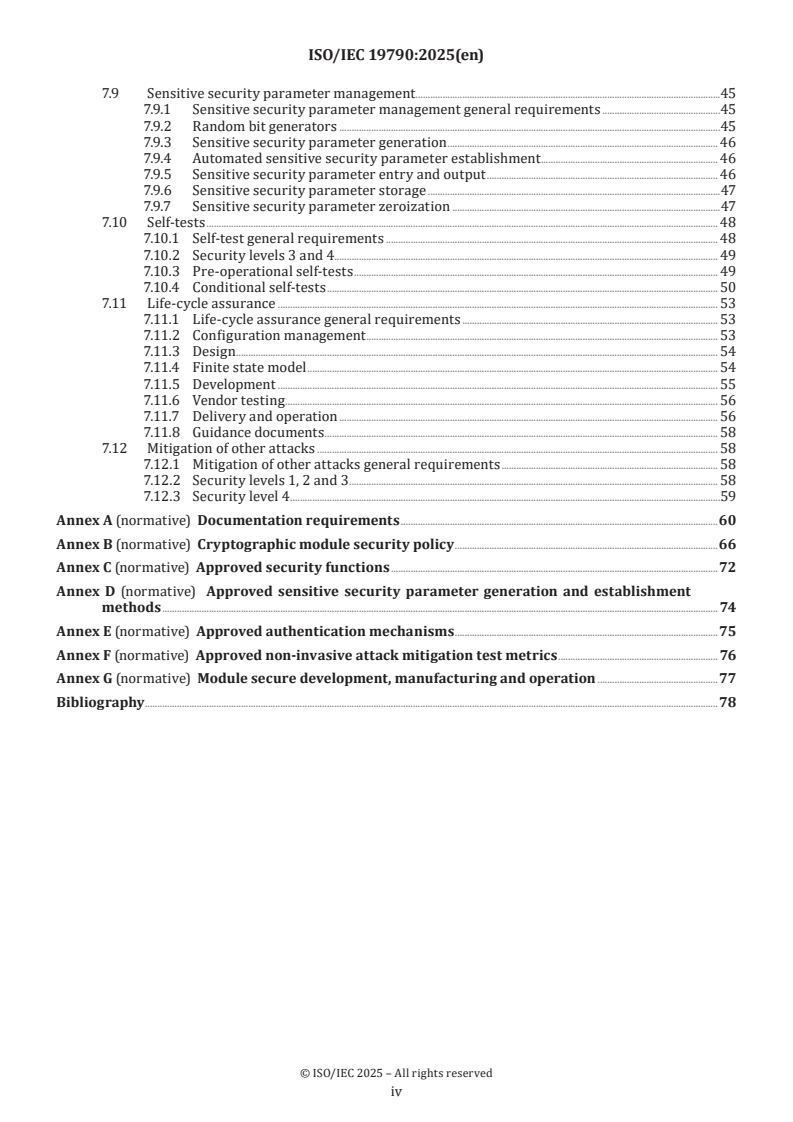 ISO/IEC 19790:2025(en)

7.9 Sensitive security parameter management 45
7.9.1 Sensitive security parameter management general requirements 45
7.9.2 Random bit generators 45
7.9.3 Sensitive security parameter generation 46
7.9.4 Automated sensitive security parameter establishment 46
7.9.5 Sensitive security parameter entry and output 46
7.9.6 Sensitive security parameter storage 47
7.9.7 Sensitive security parameter zeroization 47
7.10 Self-tests 48
7.10.1 Self-test general requirements 48
7.10.2 Security levels 3 and 4 49
7.10.3 Pre-operational self-tests 49
7.10.4 Conditional self-tests 50
7.11 Life-cycle assurance 53
7.11.1 Life-cycle assurance general requirements 53
7.11.2 Configuration management 53
7.11.3 Design 54
7.11.4 Finite state model 54
7.11.5 Development 55
7.11.6 Vendor testing 56
7.11.7 Delivery and operation 56
7.11.8 Guidance documents 58
7.12 Mitigation of other attacks 58
7.12.1 Mitigation of other attacks general requirements 58
7.12.2 Security levels 1, 2 and 3 58
7.12.3 Security level 4 59

Annex A (normative) Documentation requirements 60

Annex B (normative) Cryptographic module security policy 66

Annex C (normative) Approved security functions 72

Annex D (normative) Approved sensitive security parameter generation and establishment methods 74

Annex E (normative) Approved authentication mechanisms 75

Annex F (normative) Approved non-invasive attack mitigation test metrics 76

Annex G (normative) Module secure development, manufacturing and operation 77

Bibliography 78

© ISO/IEC 2025 – All rights reserved
iv